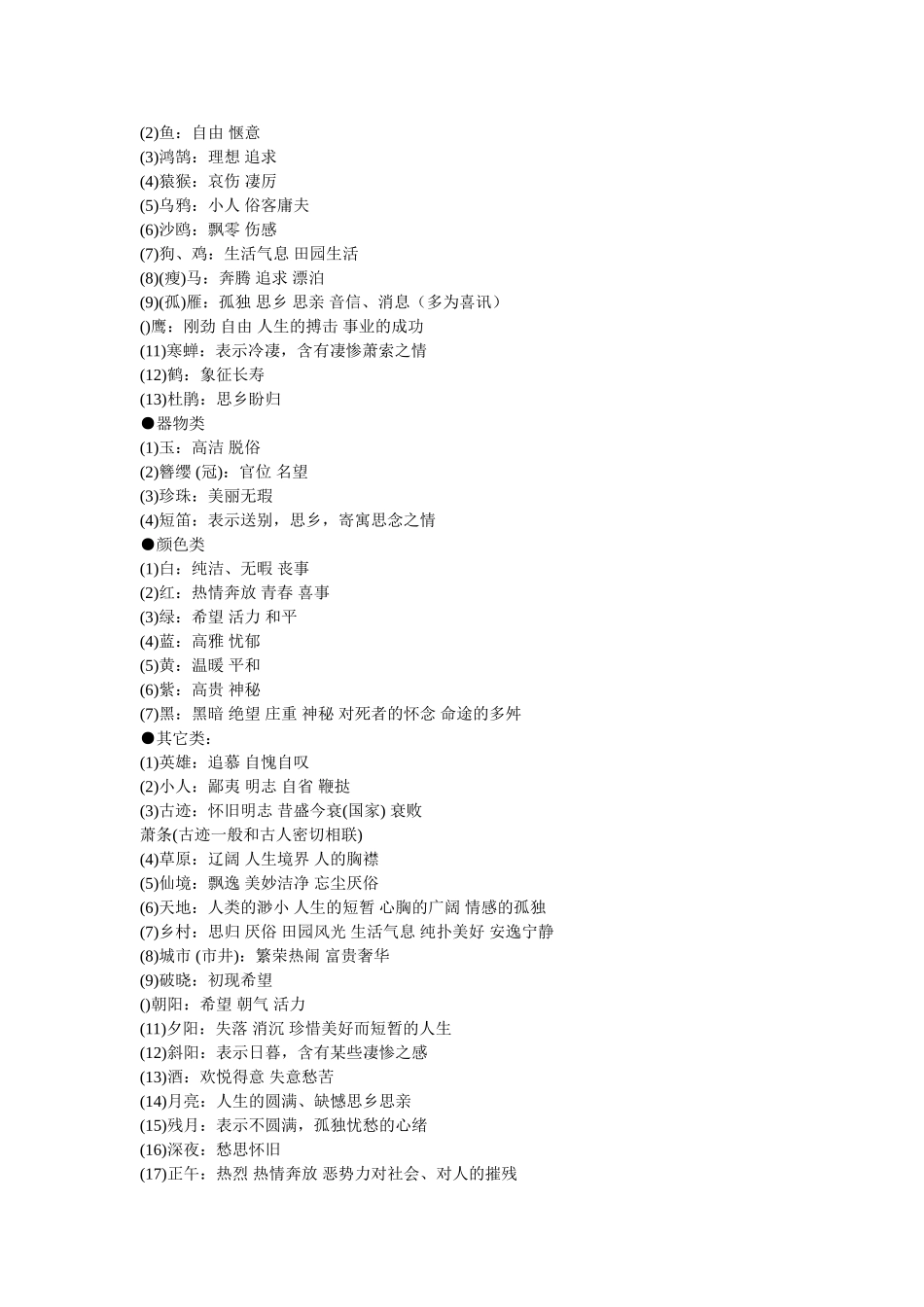 (2)鱼：自由 惬意
(3)鸿鹄：理想 追求
(4)猿猴：哀伤 凄厉
(5)乌鸦：小人 俗客庸夫
(6)沙鸥：飘零 伤感
(7)狗、鸡：生活气息 田园生活
(8)(瘦)马：奔腾 追求 漂泊
(9)(孤)雁：孤独 思乡 思亲 音信、消息（多为喜讯）
()鹰：刚劲 自由 人生的搏击 事业的成功
(11)寒蝉：表示冷凄，含有凄惨萧索之情
(12)鹤：象征长寿
(13)杜鹃：思乡盼归
●器物类
(1)玉：高洁 脱俗
(2)簪缨 (冠)：官位 名望
(3)珍珠：美丽无瑕
(4)短笛：表示送别，思乡，寄寓思念之情
●颜色类
(1)白：纯洁、无暇 丧事
(2)红：热情奔放 青春 喜事
(3)绿：希望 活力 和平
(4)蓝：高雅 忧郁
(5)黄：温暖 平和
(6)紫：高贵 神秘
(7)黑：黑暗 绝望 庄重 神秘 对死者的怀念 命途的多舛
●其它类：
(1)英雄：追慕 自愧自叹
(2)小人：鄙夷 明志 自省 鞭挞
(3)古迹：怀旧明志 昔盛今衰(国家) 衰败
萧条(古迹一般和古人密切相联)
(4)草原：辽阔 人生境界 人的胸襟
(5)仙境：飘逸 美妙洁净 忘尘厌俗
(6)天地：人类的渺小 人生的短暂 心胸的广阔 情感的孤独
(7)乡村：思归 厌俗 田园风光 生活气息 纯扑美好 安逸宁静
(8)城市 (市井)：繁荣热闹 富贵奢华
(9)破晓：初现希望
()朝阳：希望 朝气 活力
(11)夕阳：失落 消沉 珍惜美好而短暂的人生
(12)斜阳：表示日暮，含有某些凄惨之感
(13)酒：欢悦得意 失意愁苦
(14)月亮：人生的圆满、缺憾思乡思亲
(15)残月：表示不圆满，孤独忧愁的心绪
(16)深夜：愁思怀旧
(17)正午：热烈 热情奔放 恶势力对社会、对人的摧残